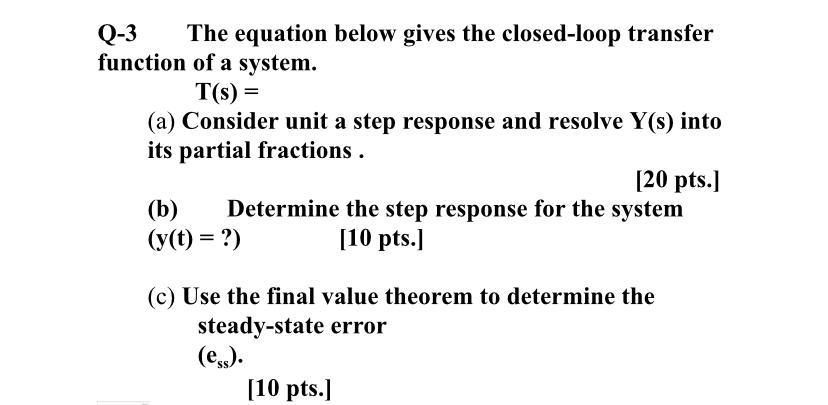 Q-3 The equation below gives the closed-loop transfer function of a system.

T(s) =

(a) Consider unit a step response and resolve Y(s) into its partial fractions .

[20 pts.]

(b) Determine the step response for the system (y(t) = ?) [10 pts.]

(c) Use the final value theorem to determine the steady-state error ($e_{ss}$).

[10 pts.]